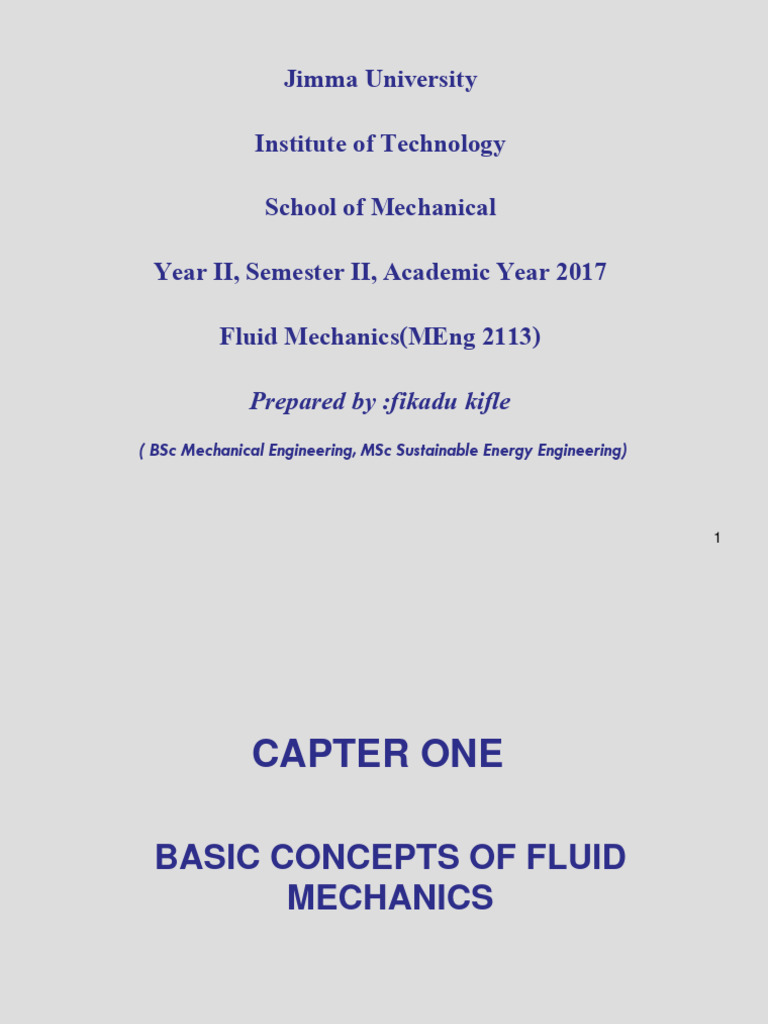 Jimma University

Institute of Technology

School of Mechanical

Year II, Semester II, Academic Year 2017

Fluid Mechanics(MEng 2113)

Prepared by :fikadu kifle

( BSc Mechanical Engineering, MSc Sustainable Energy Engineering)

1

CAPTER ONE

BASIC CONCEPTS OF FLUID MECHANICS